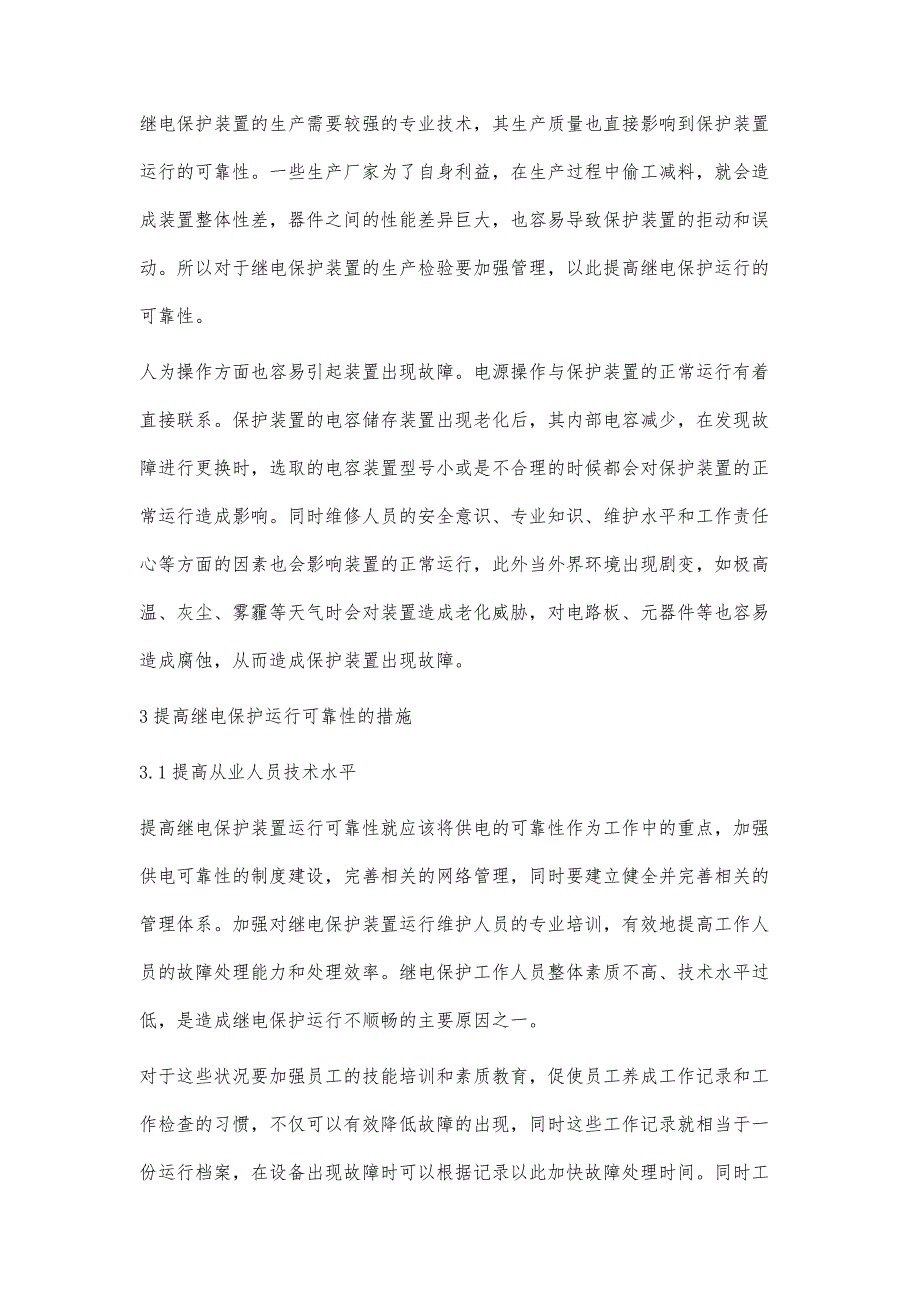 继电保护装置的生产需要较强的专业技术，其生产质量也直接影响到保护装置运行的可靠性。一些生产厂家为了自身利益，在生产过程中偷工减料，就会造成装置整体性差，器件之间的性能差异巨大，也容易导致保护装置的拒动和误动。所以对于继电保护装置的生产检验要加强管理，以此提高继电保护运行的可靠性。

人为操作方面也容易引起装置出现故障。电源操作与保护装置的正常运行有着直接联系。保护装置的电容储存装置出现老化后，其内部电容减少，在发现故障进行更换时，选取的电容装置型号小或是不合理的时候都会对保护装置的正常运行造成影响。同时维修人员的安全意识、专业知识、维护水平和工作责任心等方面的因素也会影响装置的正常运行，此外当外界环境出现剧变，如极高温、灰尘、雾霾等天气时会对装置造成老化威胁，对电路板、元器件等也容易造成腐蚀，从而造成保护装置出现故障。

3 提高继电保护运行可靠性的措施

3.1 提高从业人员技术水平

提高继电保护装置运行可靠性就应该将供电的可靠性作为工作中的重点，加强供电可靠性的制度建设，完善相关的网络管理，同时要建立健全并完善相关的管理体系。加强对继电保护装置运行维护人员的专业培训，有效地提高工作人员的故障处理能力和处理效率。继电保护工作人员整体素质不高、技术水平过低，是造成继电保护运行不顺畅的主要原因之一。

对于这些状况要加强员工的技能培训和素质教育，促使员工养成工作记录和工作检查的习惯，不仅可以有效降低故障的出现，同时这些工作记录就相当于一份运行档案，在设备出现故障时可以根据记录以此加快故障处理时间。同时工